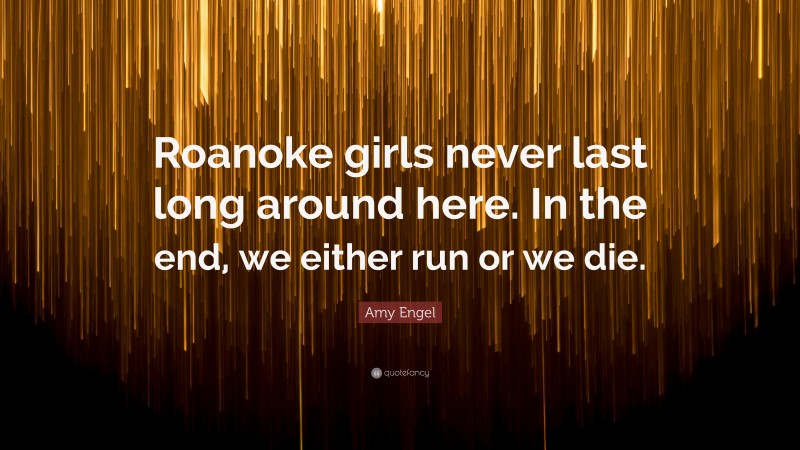 Roanoke girls never last long around here. In the end, we either run or we die.

Amy Engel

quotefancy